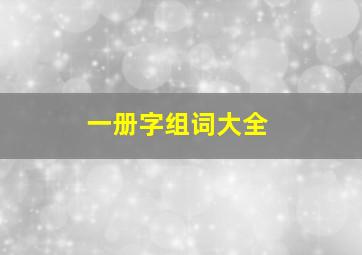 一册字组词大全